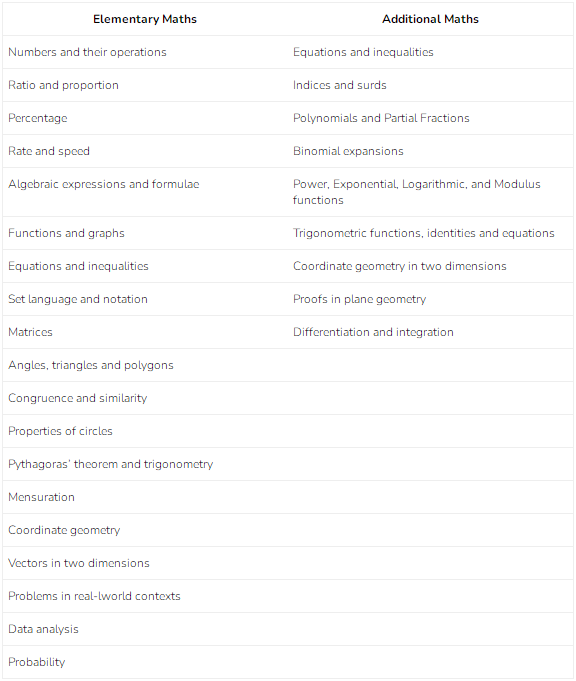 | Elementary Maths | Additional Maths |
|---|---|
| Numbers and their operations | Equations and inequalities |
| Ratio and proportion | Indices and surds |
| Percentage | Polynomials and Partial Fractions |
| Rate and speed | Binomial expansions |
| Algebraic expressions and formulae | Power, Exponential, Logarithmic, and Modulus functions |
| Functions and graphs | Trigonometric functions, identities and equations |
| Equations and inequalities | Coordinate geometry in two dimensions |
| Set language and notation | Proofs in plane geometry |
| Matrices | Differentiation and integration |
| Angles, triangles and polygons | |
| Congruence and similarity | |
| Properties of circles | |
| Pythagoras' theorem and trigonometry | |
| Mensuration | |
| Coordinate geometry | |
| Vectors in two dimensions | |
| Problems in real-lworld contexts | |
| Data analysis | |
| Probability | |